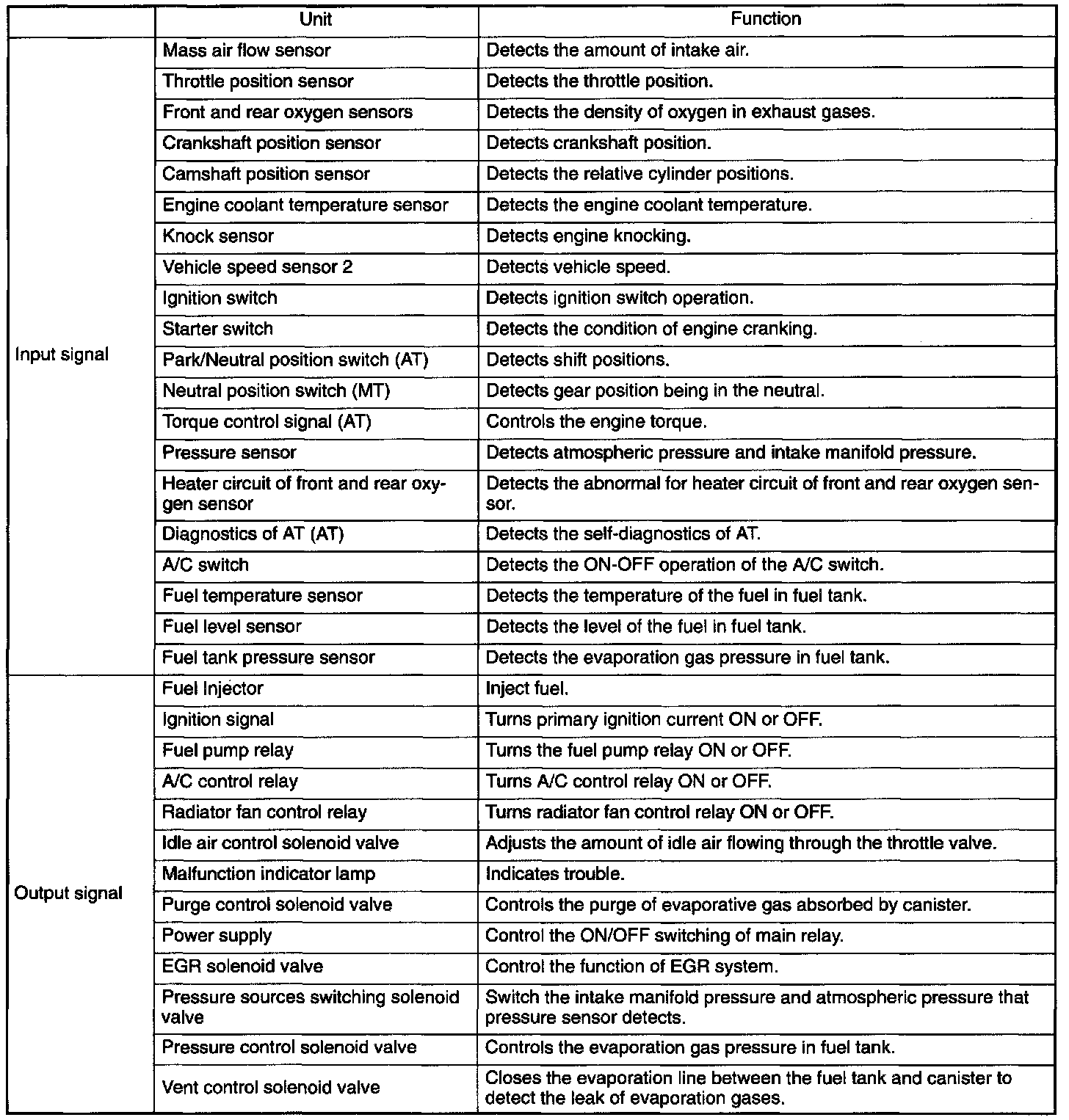 | | Unit | Function |
|---|---|---|
| Input signal | Mass air flow sensor | Detects the amount of intake air. |
| | Throttle position sensor | Detects the throttle position. |
| | Front and rear oxygen sensors | Detects the density of oxygen in exhaust gases. |
| | Crankshaft position sensor | Detects crankshaft position. |
| | Camshaft position sensor | Detects the relative cylinder positions. |
| | Engine coolant temperature sensor | Detects the engine coolant temperature. |
| | Knock sensor | Detects engine knocking. |
| | Vehicle speed sensor 2 | Detects vehicle speed. |
| | Ignition switch | Detects ignition switch operation. |
| | Starter switch | Detects the condition of engine cranking. |
| | Park/Neutral position switch (AT) | Detects shift positions. |
| | Neutral position switch (MT) | Detects gear position being in the neutral. |
| | Torque control signal (AT) | Controls the engine torque. |
| | Pressure sensor | Detects atmospheric pressure and intake manifold pressure. |
| | Heater circuit of front and rear oxygen sensor | Detects the abnormal for heater circuit of front and rear oxygen sensor. |
| | Diagnostics of AT (AT) | Detects the self-diagnostics of AT. |
| | A/C switch | Detects the ON-OFF operation of the A/C switch. |
| | Fuel temperature sensor | Detects the temperature of the fuel in fuel tank. |
| | Fuel level sensor | Detects the level of the fuel in fuel tank. |
| | Fuel tank pressure sensor | Detects the evaporation gas pressure in fuel tank. |
| Output signal | Fuel Injector | Inject fuel. |
| | Ignition signal | Turns primary ignition current ON or OFF. |
| | Fuel pump relay | Turns the fuel pump relay ON or OFF. |
| | A/C control relay | Turns A/C control relay ON or OFF. |
| | Radiator fan control relay | Turns radiator fan control relay ON or OFF. |
| | Idle air control solenoid valve | Adjusts the amount of idle air flowing through the throttle valve. |
| | Malfunction indicator lamp | Indicates trouble. |
| | Purge control solenoid valve | Controls the purge of evaporative gas absorbed by canister. |
| | Power supply | Control the ON/OFF switching of main relay. |
| | EGR solenoid valve | Control the function of EGR system. |
| | Pressure sources switching solenoid valve | Switch the intake manifold pressure and atmospheric pressure that pressure sensor detects. |
| | Pressure control solenoid valve | Controls the evaporation gas pressure in fuel tank. |
| | Vent control solenoid valve | Closes the evaporation line between the fuel tank and canister to detect the leak of evaporation gases. |